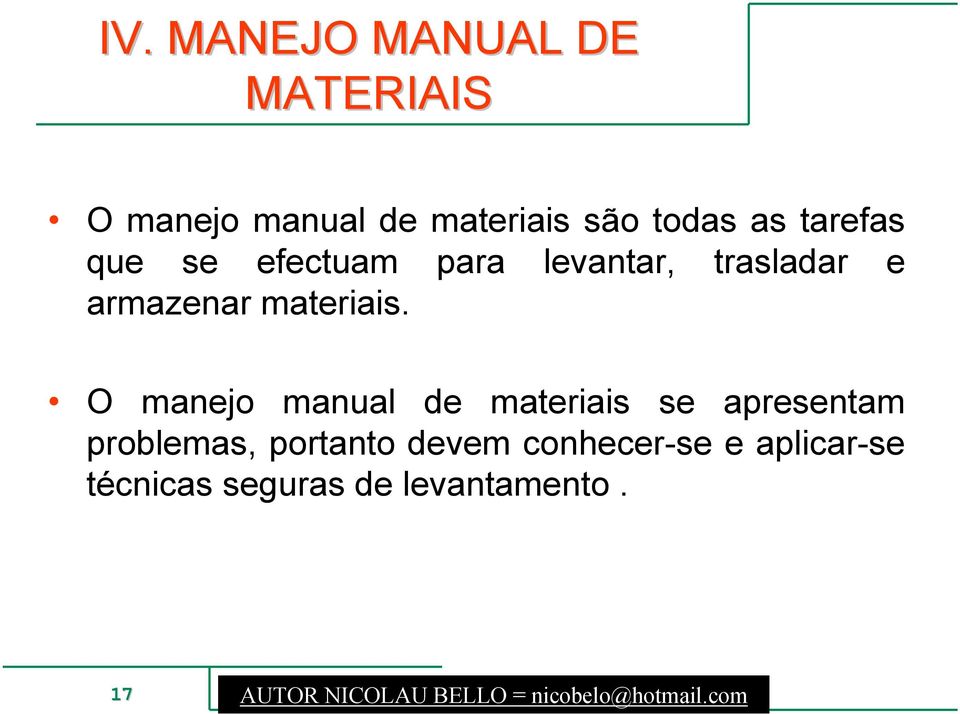 IV. MANEJO MANUAL DE MATERIAIS

• O manejo manual de materiais são todas as tarefas que se efectuam para levantar, trasladar e armazenar materiais.

• O manejo manual de materiais se apresentam problemas, portanto devem conhecer-se e aplicar-se técnicas seguras de levantamento .

17

AUTOR NICOLAU BELLO = nicobelo@hotmail.com